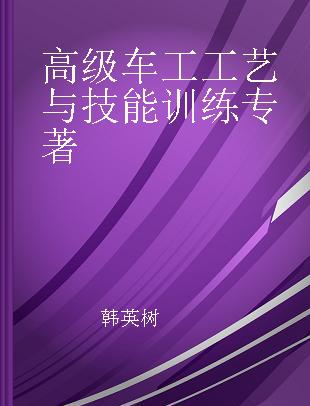 高级车工工艺与技能训练专著

韩英树